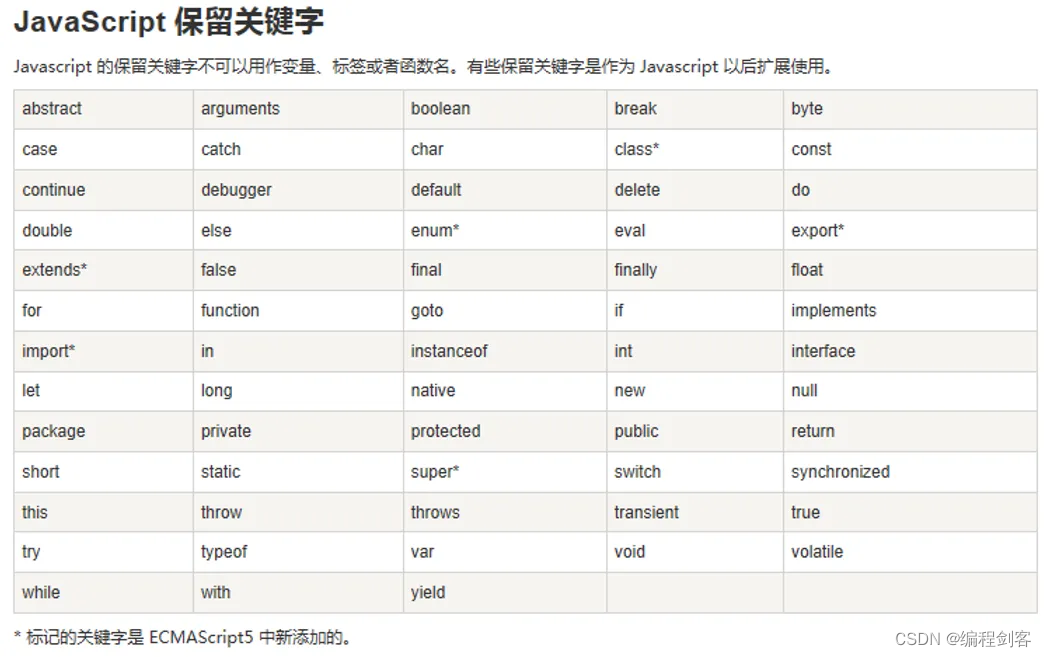 JavaScript 保留关键字

Javascript 的保留关键字不可以用作变量、标签或者函数名。有些保留关键字是作为 Javascript 以后扩展使用。

| abstract | arguments | boolean | break | byte |
|---|---|---|---|---|
| case | catch | char | class* | const |
| continue | debugger | default | delete | do |
| double | else | enum* | eval | export* |
| extends* | false | final | finally | float |
| for | function | goto | if | implements |
| import* | in | instanceof | int | interface |
| let | long | native | new | null |
| package | private | protected | public | return |
| short | static | super* | switch | synchronized |
| this | throw | throws | transient | true |
| try | typeof | var | void | volatile |
| while | with | yield | | |

* 标记的关键字是 ECMAScript5 中新添加的。

CSDN @编程剑客